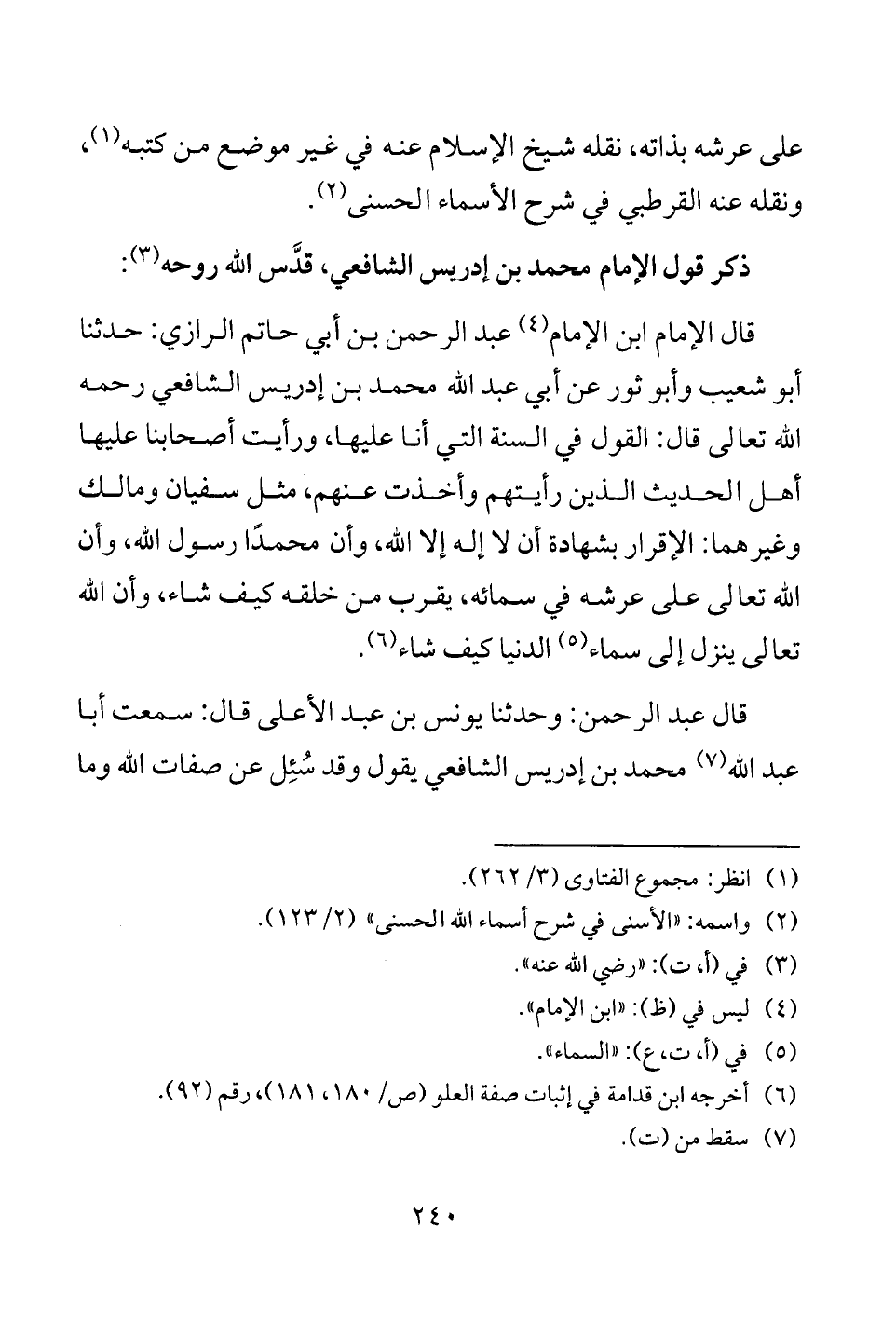 على عرشه بذاته، نقله شيخ الإسلام عنه في غير موضع من كتبه(١)، ونقله عنه القرطبي في شرح الأسماء الحسنى(٢).

ذكر قول الإمام محمد بن إدريس الشافعي، قدَّس الله روحه(٣):

قال الإمام ابن الإمام(٤) عبد الرحمن بن أبي حاتم الرازي: حدثنا أبو شعيب وأبو ثور عن أبي عبد الله محمد بن إدريس الشافعي رحمه الله تعالى قال: القول في السنة التي أنا عليها، ورأيت أصحابنا عليها أهل الحديث الذين رأيتهم وأخذت عنهم، مثل سفيان ومالك وغيرهما: الإقرار بشهادة أن لا إله إلا الله، وأن محمدًا رسول الله، وأن الله تعالى على عرشه في سمائه، يقرب من خلقه كيف شاء، وأن الله تعالى ينزل إلى سماء(٥) الدنيا كيف شاء(٦).

قال عبد الرحمن: وحدثنا يونس بن عبد الأعلى قال: سمعت أبا عبد الله(٧) محمد بن إدريس الشافعي يقول وقد سُئِل عن صفات الله وما

(١) انظر: مجموع الفتاوى (٣/ ٢٦٢).
(٢) واسمه: «الأسنى في شرح أسماء الله الحسنى» (٢/ ١٢٣).
(٣) في (أ، ت): «رضي الله عنه».
(٤) ليس في (ظ): «ابن الإمام».
(٥) في (أ، ت، ع): «السماء».
(٦) أخرجه ابن قدامة في إثبات صفة العلو (ص/ ١٨٠، ١٨١)، رقم (٩٢).
(٧) سقط من (ت).

٢٤٠